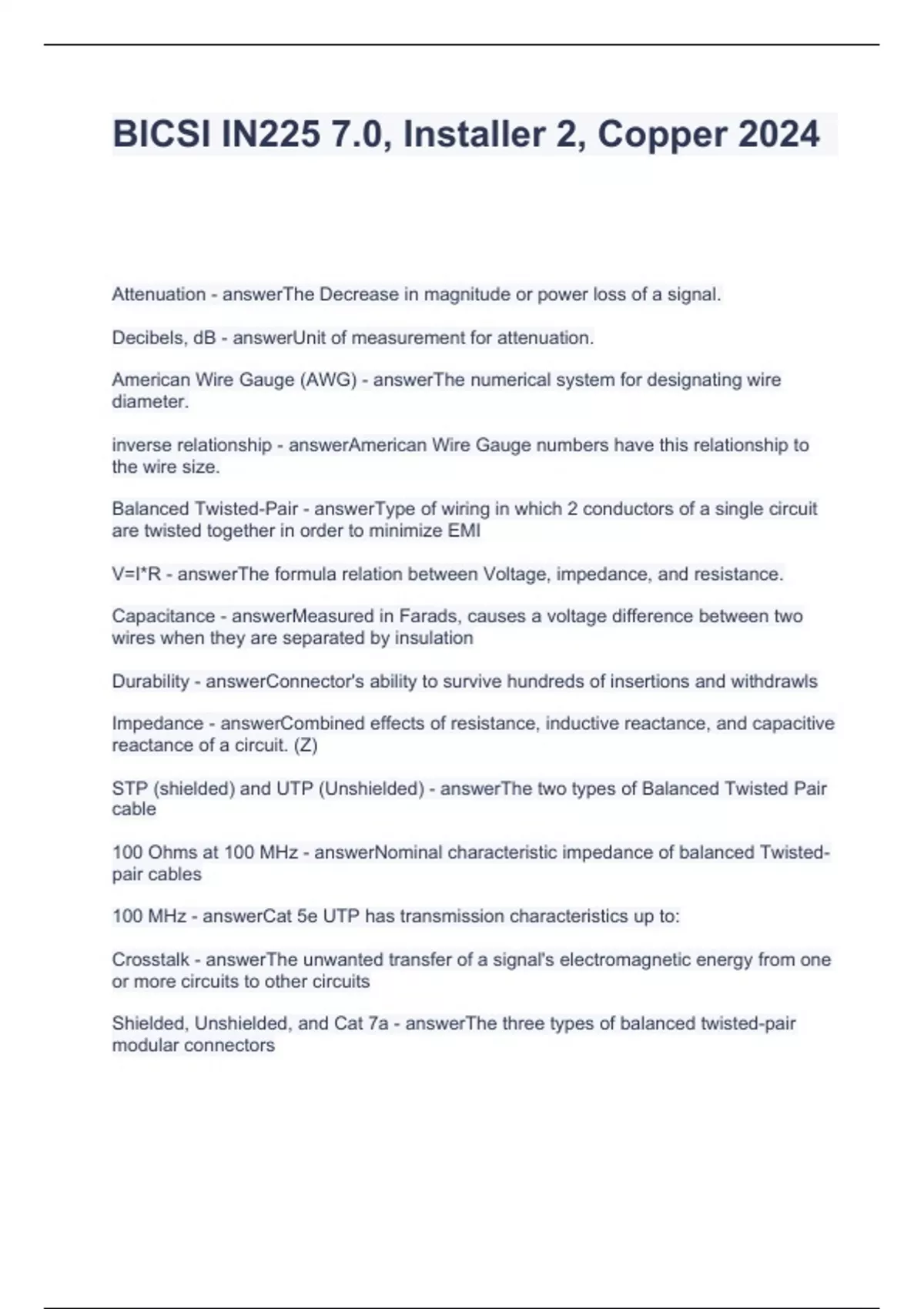 BICSI IN225 7.0, Installer 2, Copper 2024

Attenuation - answerThe Decrease in magnitude or power loss of a signal.

Decibels, dB - answerUnit of measurement for attenuation.

American Wire Gauge (AWG) - answerThe numerical system for designating wire diameter.

inverse relationship - answerAmerican Wire Gauge numbers have this relationship to the wire size.

Balanced Twisted-Pair - answerType of wiring in which 2 conductors of a single circuit are twisted together in order to minimize EMI

V=I*R - answerThe formula relation between Voltage, impedance, and resistance.

Capacitance - answerMeasured in Farads, causes a voltage difference between two wires when they are separated by insulation

Durability - answerConnector's ability to survive hundreds of insertions and withdrawls

Impedance - answerCombined effects of resistance, inductive reactance, and capacitive reactance of a circuit. (Z)

STP (shielded) and UTP (Unshielded) - answerThe two types of Balanced Twisted Pair cable

100 Ohms at 100 MHz - answerNominal characteristic impedance of balanced Twisted-pair cables

100 MHz - answerCat 5e UTP has transmission characteristics up to:

Crosstalk - answerThe unwanted transfer of a signal's electromagnetic energy from one or more circuits to other circuits

Shielded, Unshielded, and Cat 7a - answerThe three types of balanced twisted-pair modular connectors